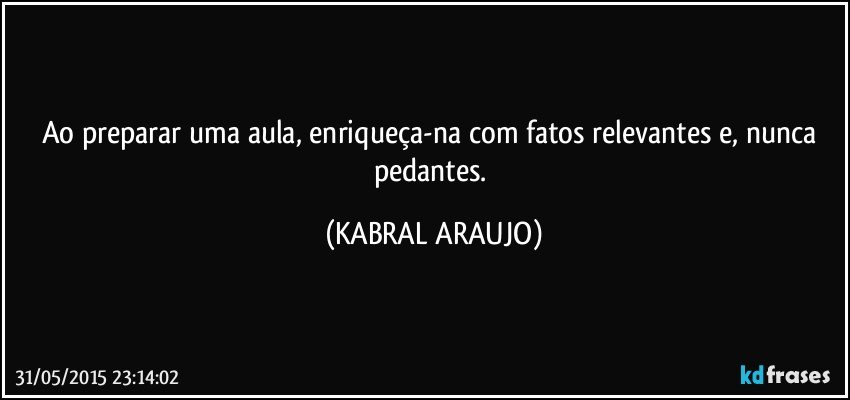 Ao preparar uma aula, enriqueça-na com fatos relevantes e, nunca pedantes.

(KABRAL ARAUJO)

31/05/2015 23:14:02

kdfrases